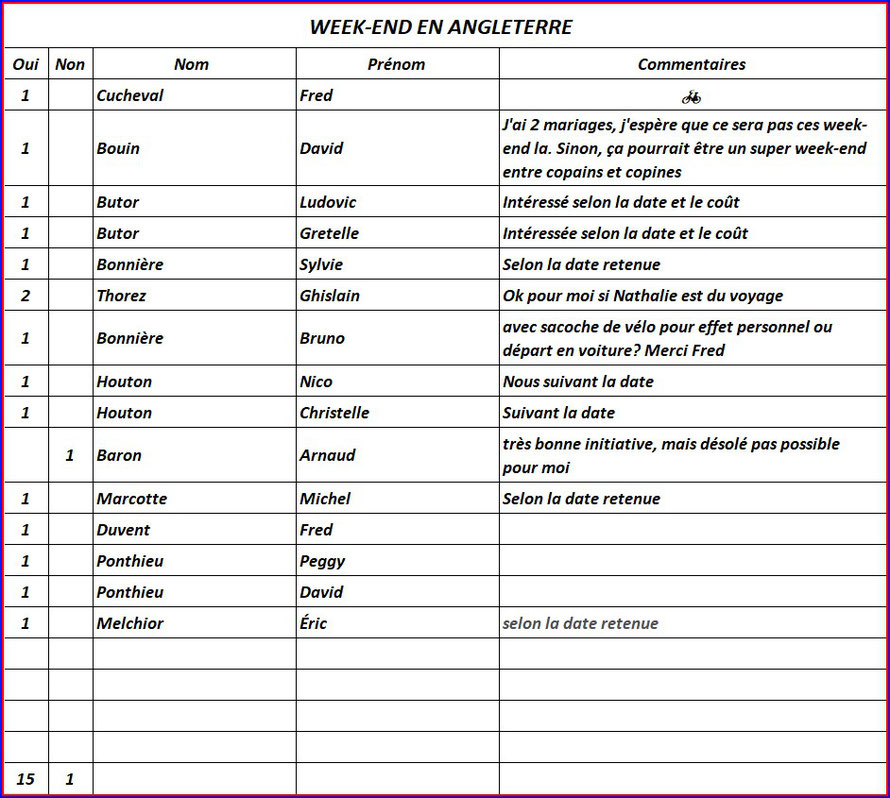 WEEK-END EN ANGLETERRE

| Oui | Non | Nom | Prénom | Commentaires |
|---|---|---|---|---|
| 1 | | Cucheval | Fred | |
| 1 | | Bouin | David | J'ai 2 mariages, j'espère que ce sera pas ces week-end la. Sinon, ça pourrait être un super week-end entre copains et copines |
| 1 | | Butor | Ludovic | Intéressé selon la date et le coût |
| 1 | | Butor | Gretelle | Intéressée selon la date et le coût |
| 1 | | Bonnière | Sylvie | Selon la date retenue |
| 2 | | Thorez | Ghislain | Ok pour moi si Nathalie est du voyage |
| 1 | | Bonnière | Bruno | avec sacoche de vélo pour effet personnel ou départ en voiture? Merci Fred |
| 1 | | Houton | Nico | Nous suivant la date |
| 1 | | Houton | Christelle | Suivant la date |
| | 1 | Baron | Arnaud | très bonne initiative, mais désolé pas possible pour moi |
| 1 | | Marcotte | Michel | Selon la date retenue |
| 1 | | Duvent | Fred | |
| 1 | | Ponthieu | Peggy | |
| 1 | | Ponthieu | David | |
| 1 | | Melchior | Éric | selon la date retenue |
| | | | | |
| | | | | |
| | | | | |
| | | | | |
| 15 | 1 | | | |